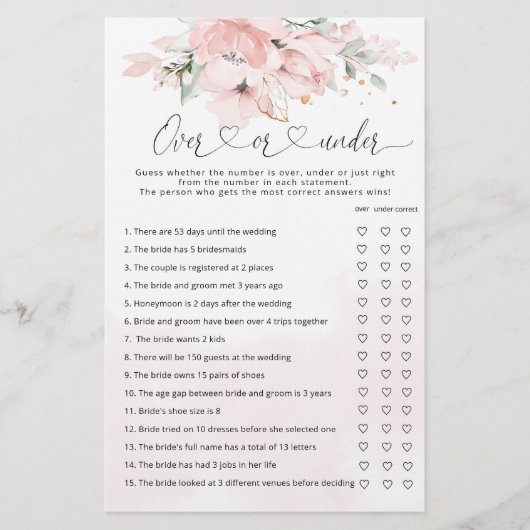 Over or under

Guess whether the number is over, under or just right from the number in each statement. The person who gets the most correct answers wins!

over under correct

1. There are 53 days until the wedding
2. The bride has 5 bridesmaids
3. The couple is registered at 2 places
4. The bride and groom met 3 years ago
5. Honeymoon is 2 days after the wedding
6. Bride and groom have been over 4 trips together
7. The bride wants 2 kids
8. There will be 150 guests at the wedding
9. The bride owns 15 pairs of shoes
10. The age gap between bride and groom is 3 years
11. Bride's shoe size is 8
12. Bride tried on 10 dresses before she selected one
13. The bride's full name has a total of 13 letters
14. The bride has had 3 jobs in her life
15. The bride looked at 3 different venues before deciding